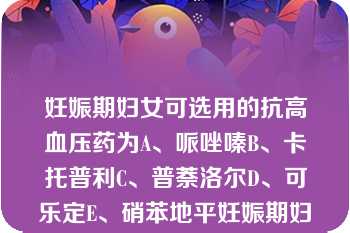 妊娠期妇女可选用的抗高血压药为A、哌唑嗪B、卡托普利C、普萘洛尔D、可乐定E、硝苯地平妊娠期妇